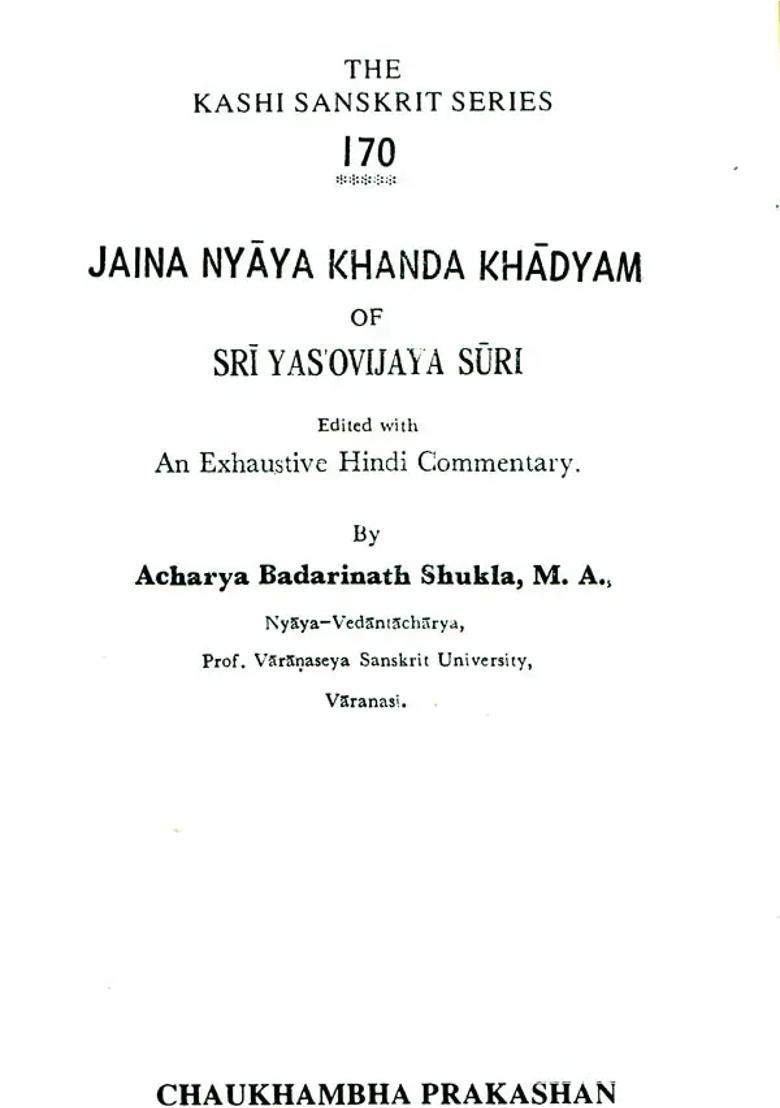 THE
KASHI SANSKRIT SERIES
170

JAINA NYĀYA KHANDA KHĀDYAM
OF
SRĪ YAS'OVIJAYA SŪRI

Edited with
An Exhaustive Hindi Commentary.

By
Acharya Badarinath Shukla, M. A.,
Nyāya-Vedāntāchārya,
Prof. Vārāṇaseya Sanskrit University,
Vāranasi.

CHAUKHAMBHA PRAKASHAN